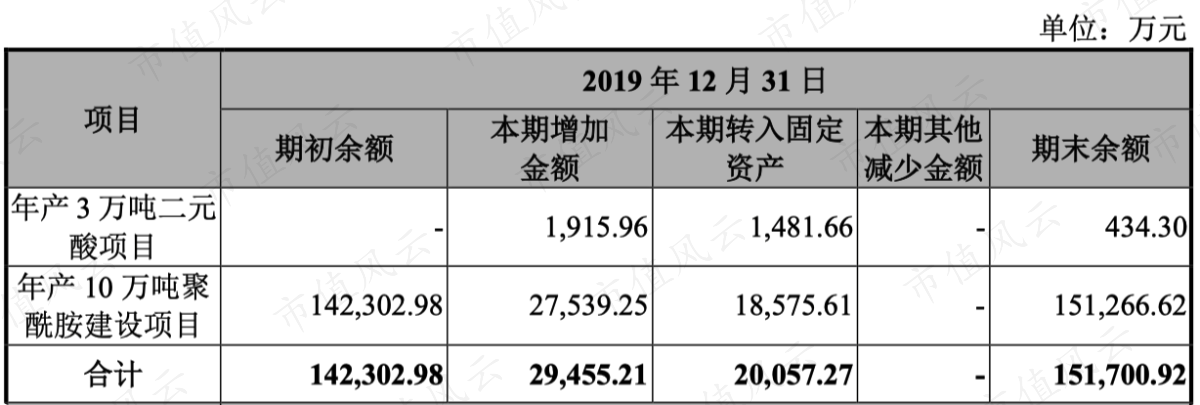 单位：万元

| 项目 | 2019年12月31日 | | | | |
|---|---|---|---|---|---|
| | 期初余额 | 本期增加金额 | 本期转入固定资产 | 本期其他减少金额 | 期末余额 |
| 年产3万吨二元酸项目 | - | 1,915.96 | 1,481.66 | - | 434.30 |
| 年产10万吨聚酰胺建设项目 | 142,302.98 | 27,539.25 | 18,575.61 | - | 151,266.62 |
| 合计 | 142,302.98 | 29,455.21 | 20,057.27 | - | 151,700.92 |

市值风云